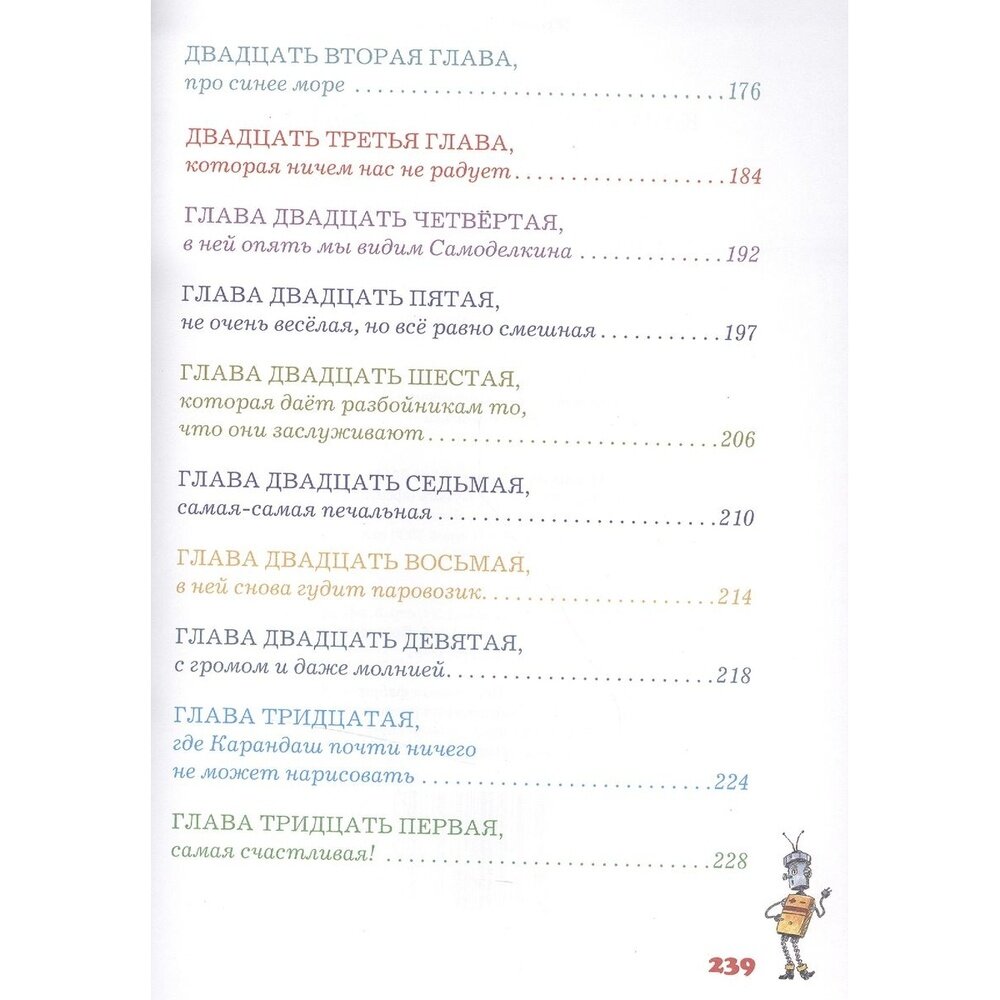 ДВАДЦАТЬ ВТОРАЯ ГЛАВА,
про синее море 176

ДВАДЦАТЬ ТРЕТЬЯ ГЛАВА,
которая ничем нас не радует 184

ГЛАВА ДВАДЦАТЬ ЧЕТВЁРТАЯ,
в ней опять мы видим Самоделкина 192

ГЛАВА ДВАДЦАТЬ ПЯТАЯ,
не очень весёлая, но всё равно смешная 197

ГЛАВА ДВАДЦАТЬ ШЕСТАЯ,
которая даёт разбойникам то,
что они заслуживают 206

ГЛАВА ДВАДЦАТЬ СЕДЬМАЯ,
самая-самая печальная 210

ГЛАВА ДВАДЦАТЬ ВОСЬМАЯ,
в ней снова гудит паровозик 214

ГЛАВА ДВАДЦАТЬ ДЕВЯТАЯ,
с громом и даже молнией 218

ГЛАВА ТРИДЦАТАЯ,
где Карандаш почти ничего
не может нарисовать 224

ГЛАВА ТРИДЦАТЬ ПЕРВАЯ,
самая счастливая! 228

239